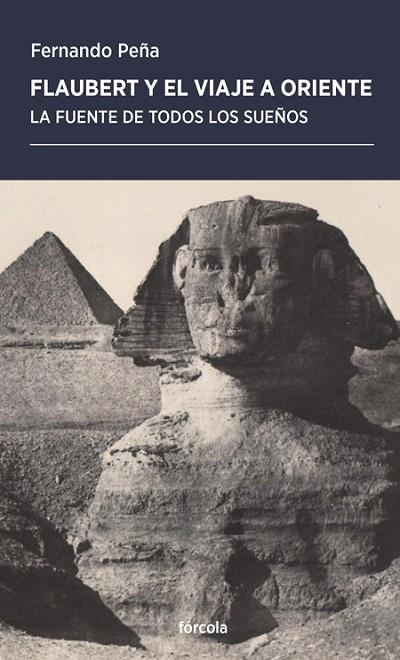 Fernando Peña

FLAUBERT Y EL VIAJE A ORIENTE

LA FUENTE DE TODOS LOS SUEÑOS

fórcola